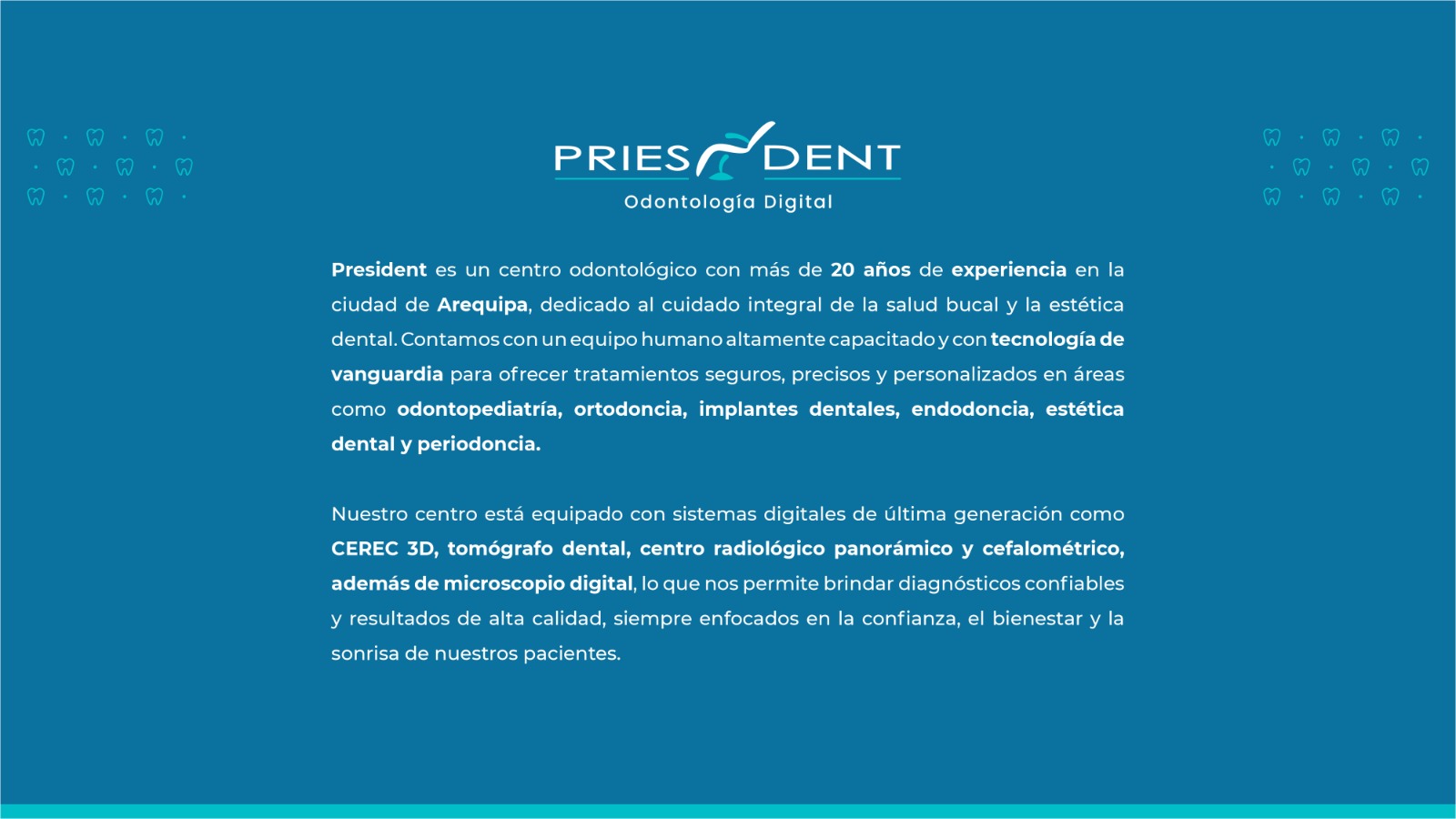 PRIES DENT
Odontología Digital

President es un centro odontológico con más de 20 años de experiencia en la ciudad de Arequipa, dedicado al cuidado integral de la salud bucal y la estética dental. Contamos con un equipo humano altamente capacitado y con tecnología de vanguardia para ofrecer tratamientos seguros, precisos y personalizados en áreas como odontopediatría, ortodoncia, implantes dentales, endodoncia, estética dental y periodoncia.

Nuestro centro está equipado con sistemas digitales de última generación como CEREC 3D, tomógrafo dental, centro radiológico panorámico y cefalométrico, además de microscopio digital, lo que nos permite brindar diagnósticos confiables y resultados de alta calidad, siempre enfocados en la confianza, el bienestar y la sonrisa de nuestros pacientes.